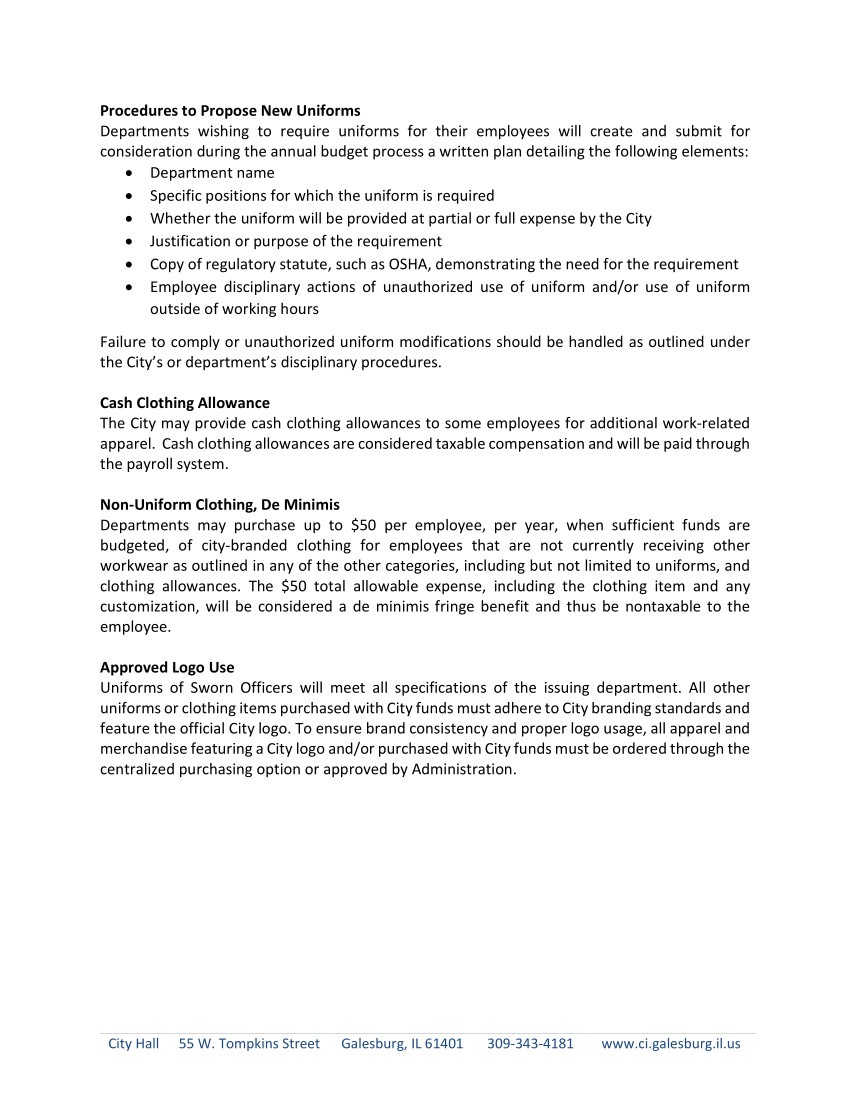 Procedures to Propose New Uniforms
Departments wishing to require uniforms for their employees will create and submit for consideration during the annual budget process a written plan detailing the following elements:
• Department name
• Specific positions for which the uniform is required
• Whether the uniform will be provided at partial or full expense by the City
• Justification or purpose of the requirement
• Copy of regulatory statute, such as OSHA, demonstrating the need for the requirement
• Employee disciplinary actions of unauthorized use of uniform and/or use of uniform outside of working hours

Failure to comply or unauthorized uniform modifications should be handled as outlined under the City's or department's disciplinary procedures.

Cash Clothing Allowance
The City may provide cash clothing allowances to some employees for additional work-related apparel. Cash clothing allowances are considered taxable compensation and will be paid through the payroll system.

Non-Uniform Clothing, De Minimis
Departments may purchase up to $50 per employee, per year, when sufficient funds are budgeted, of city-branded clothing for employees that are not currently receiving other workwear as outlined in any of the other categories, including but not limited to uniforms, and clothing allowances. The $50 total allowable expense, including the clothing item and any customization, will be considered a de minimis fringe benefit and thus be nontaxable to the employee.

Approved Logo Use
Uniforms of Sworn Officers will meet all specifications of the issuing department. All other uniforms or clothing items purchased with City funds must adhere to City branding standards and feature the official City logo. To ensure brand consistency and proper logo usage, all apparel and merchandise featuring a City logo and/or purchased with City funds must be ordered through the centralized purchasing option or approved by Administration.

City Hall 55 W. Tompkins Street Galesburg, IL 61401 309-343-4181 www.ci.galesburg.il.us